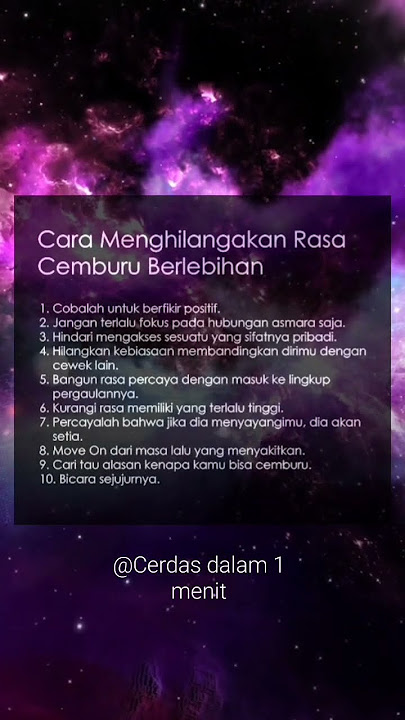 Cara Menghilangakan Rasa Cemburu Berlebihan

1. Cobalah untuk berfikir positif.
2. Jangan terlalu fokus pada hubungan asmara saja.
3. Hindari mengakses sesuatu yang sifatnya pribadi.
4. Hilangkan kebiasaan membandingkan dirimu dengan cewek lain.
5. Bangun rasa percaya dengan masuk ke lingkup pergaulannya.
6. Kurangi rasa memiliki yang terlalu tinggi.
7. Percayalah bahwa jika dia menyayangimu, dia akan setia.
8. Move On dari masa lalu yang menyakitkan.
9. Cari tau alasan kenapa kamu bisa cemburu.
10. Bicara sejujurnya.

@Cerdas dalam 1 menit